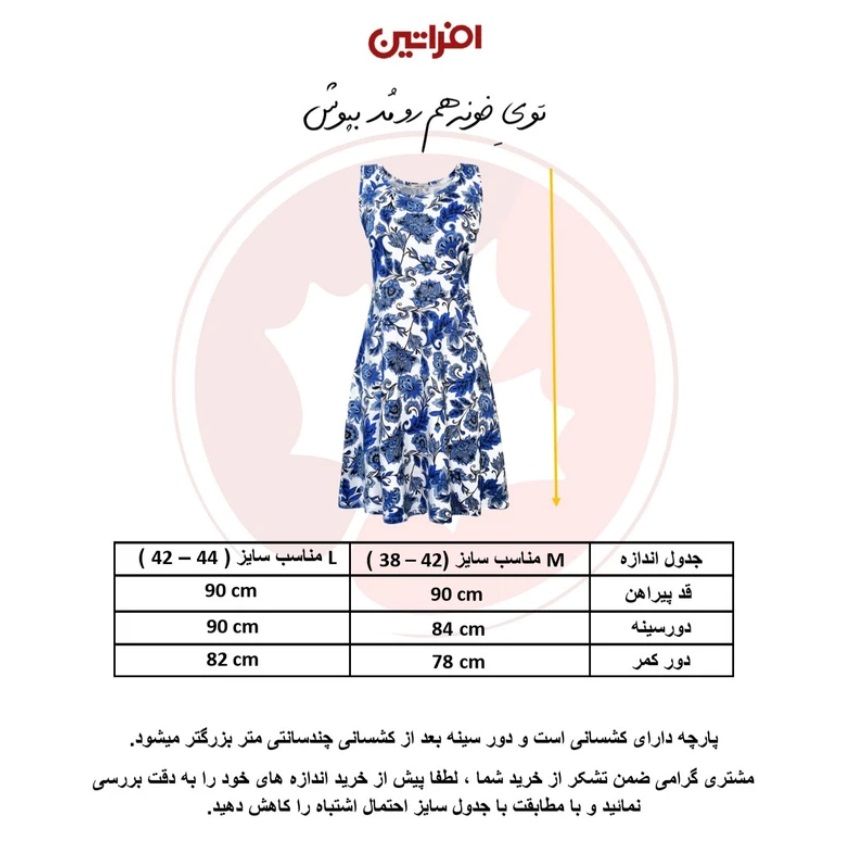 افراتین

توی خونه هم رو مُد بپوش

| جدول اندازه | M مناسب سایز (42 – 38 ) | L مناسب سایز ( 44 – 42 ) |
|---|---|---|
| قد پیراهن | 90 cm | 90 cm |
| دورسینه | 84 cm | 90 cm |
| دور کمر | 78 cm | 82 cm |

پارچه دارای کشسانی است و دور سینه بعد از کشسانی چندسانتی متر بزرگتر میشود.

مشتری گرامی ضمن تشکر از خرید شما ، لطفا پیش از خرید اندازه های خود را به دقت بررسی نمائید و با مطابقت با جدول سایز احتمال اشتباه را کاهش دهید.